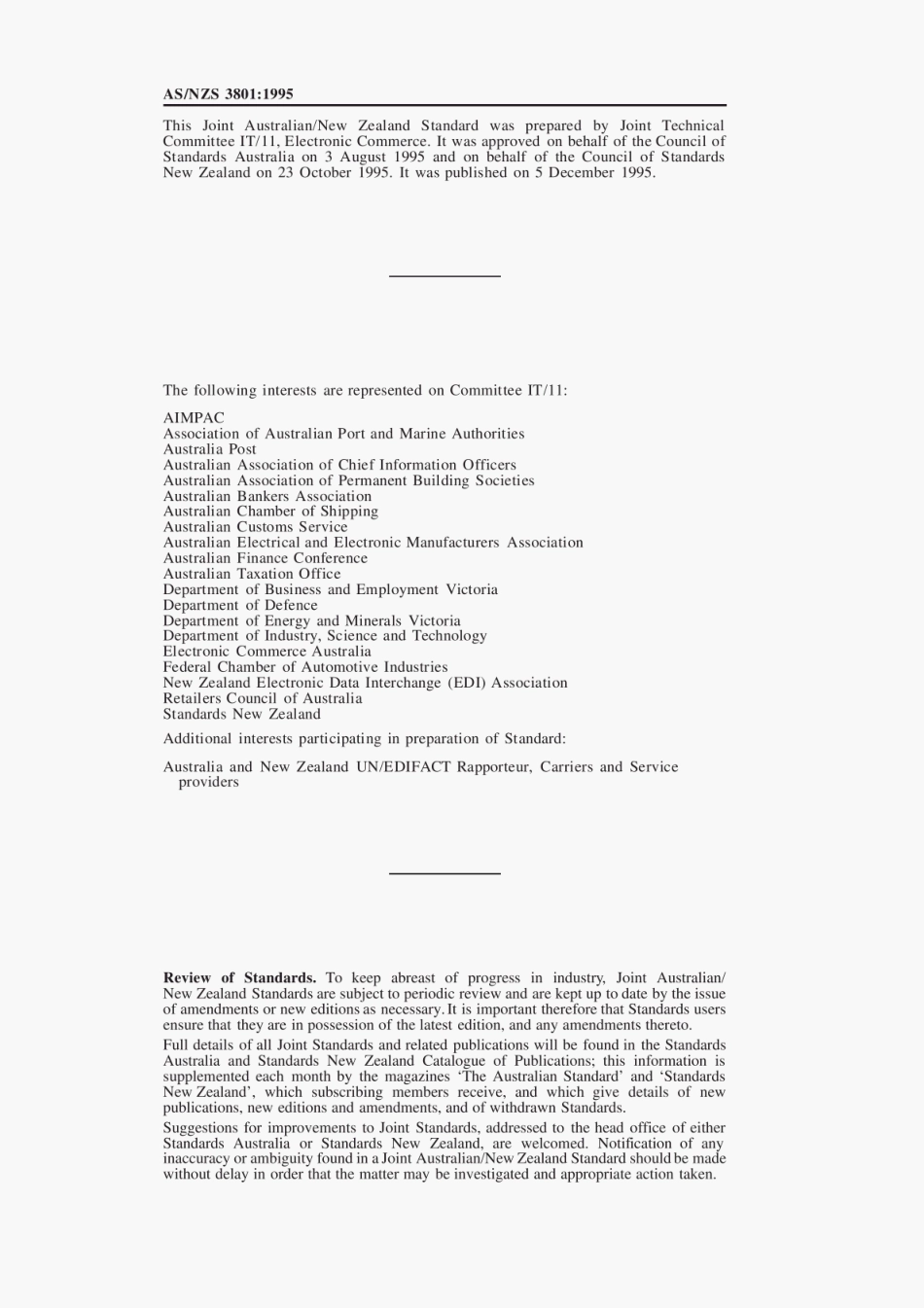 AS/NZS 3801:1995

This Joint Australian/New Zealand Standard was prepared by Joint Technical Committee IT/11, Electronic Commerce. It was approved on behalf of the Council of Standards Australia on 3 August 1995 and on behalf of the Council of Standards New Zealand on 23 October 1995. It was published on 5 December 1995.

The following interests are represented on Committee IT/11:

AIMPAC
Association of Australian Port and Marine Authorities
Australia Post
Australian Association of Chief Information Officers
Australian Association of Permanent Building Societies
Australian Bankers Association
Australian Chamber of Shipping
Australian Customs Service
Australian Electrical and Electronic Manufacturers Association
Australian Finance Conference
Australian Taxation Office
Department of Business and Employment Victoria
Department of Defence
Department of Energy and Minerals Victoria
Department of Industry, Science and Technology
Electronic Commerce Australia
Federal Chamber of Automotive Industries
New Zealand Electronic Data Interchange (EDI) Association
Retailers Council of Australia
Standards New Zealand

Additional interests participating in preparation of Standard:

Australia and New Zealand UN/EDIFACT Rapporteur, Carriers and Service providers

**Review of Standards.** To keep abreast of progress in industry, Joint Australian/New Zealand Standards are subject to periodic review and are kept up to date by the issue of amendments or new editions as necessary. It is important therefore that Standards users ensure that they are in possession of the latest edition, and any amendments thereto.

Full details of all Joint Standards and related publications will be found in the Standards Australia and Standards New Zealand Catalogue of Publications; this information is supplemented each month by the magazines 'The Australian Standard' and 'Standards New Zealand', which subscribing members receive, and which give details of new publications, new editions and amendments, and of withdrawn Standards.

Suggestions for improvements to Joint Standards, addressed to the head office of either Standards Australia or Standards New Zealand, are welcomed. Notification of any inaccuracy or ambiguity found in a Joint Australian/New Zealand Standard should be made without delay in order that the matter may be investigated and appropriate action taken.